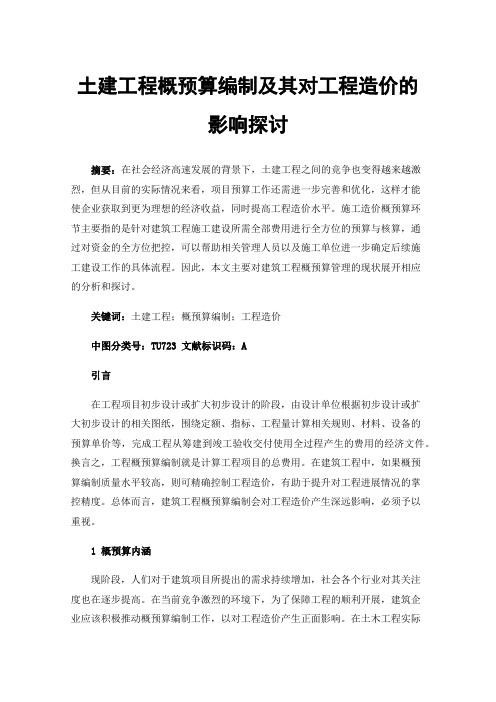 土建工程概预算编制及其对工程造价的影响探讨

摘要：在社会经济高速发展的背景下，土建工程之间的竞争也变得越来越激烈，但从目前的实际情况来看，项目预算工作还需进一步完善和优化，这样才能使企业获取到更为理想的经济收益，同时提高工程造价水平。施工造价概预算环节主要指的是针对建筑工程施工建设所需全部费用进行全方位的预算与核算，通过对资金的全方位把控，可以帮助相关管理人员以及施工单位进一步确定后续施工建设工作的具体流程。因此，本文主要对建筑工程概预算管理的现状展开相应的分析和探讨。

关键词：土建工程；概预算编制；工程造价

中图分类号：TU723 文献标识码：A

引言

在工程项目初步设计或扩大初步设计的阶段，由设计单位根据初步设计或扩大初步设计的相关图纸，围绕定额、指标、工程量计算相关规则、材料、设备的预算单价等，完成工程从筹建到竣工验收交付使用全过程产生的费用的经济文件。换言之，工程概预算编制就是计算工程项目的总费用。在建筑工程中，如果概预算编制质量水平较高，则可精确控制工程造价，有助于提升对工程进展情况的掌控精度。总体而言，建筑工程概预算编制会对工程造价产生深远影响，必须予以重视。

1 概预算内涵

现阶段，人们对于建筑项目所提出的需求持续增加，社会各个行业对其关注度也在逐步提高。在当前竞争激烈的环境下，为了保障工程的顺利开展，建筑企业应该积极推动概预算编制工作，以对工程造价产生正面影响。在土木工程实际